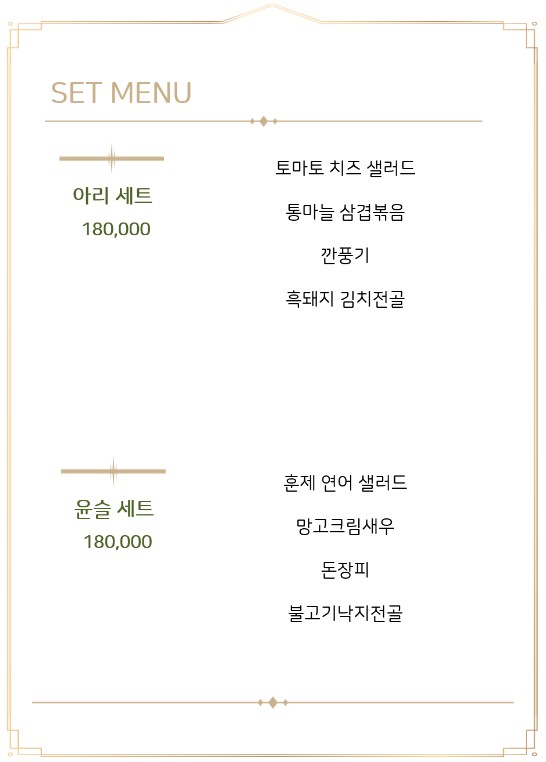 SET MENU

아리 세트
180,000

토마토 치즈 샐러드

통마늘 삼겹볶음

깐풍기

흑돼지 김치전골

윤슬 세트
180,000

훈제 연어 샐러드

망고크림새우

돈장피

불고기낙지전골